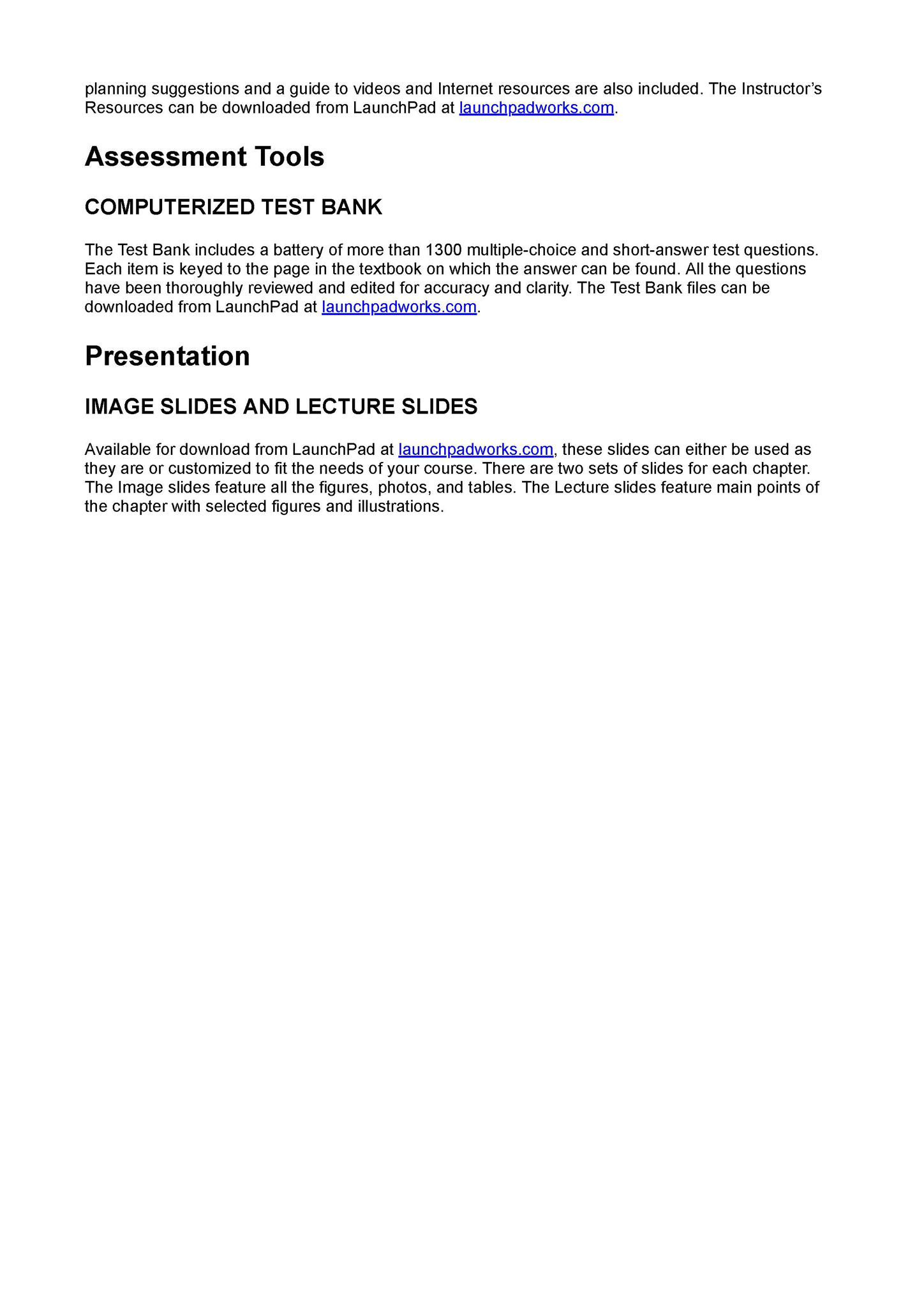 planning suggestions and a guide to videos and Internet resources are also included. The Instructor's Resources can be downloaded from LaunchPad at launchpadworks.com.

Assessment Tools

COMPUTERIZED TEST BANK

The Test Bank includes a battery of more than 1300 multiple-choice and short-answer test questions. Each item is keyed to the page in the textbook on which the answer can be found. All the questions have been thoroughly reviewed and edited for accuracy and clarity. The Test Bank files can be downloaded from LaunchPad at launchpadworks.com.

Presentation

IMAGE SLIDES AND LECTURE SLIDES

Available for download from LaunchPad at launchpadworks.com, these slides can either be used as they are or customized to fit the needs of your course. There are two sets of slides for each chapter. The Image slides feature all the figures, photos, and tables. The Lecture slides feature main points of the chapter with selected figures and illustrations.